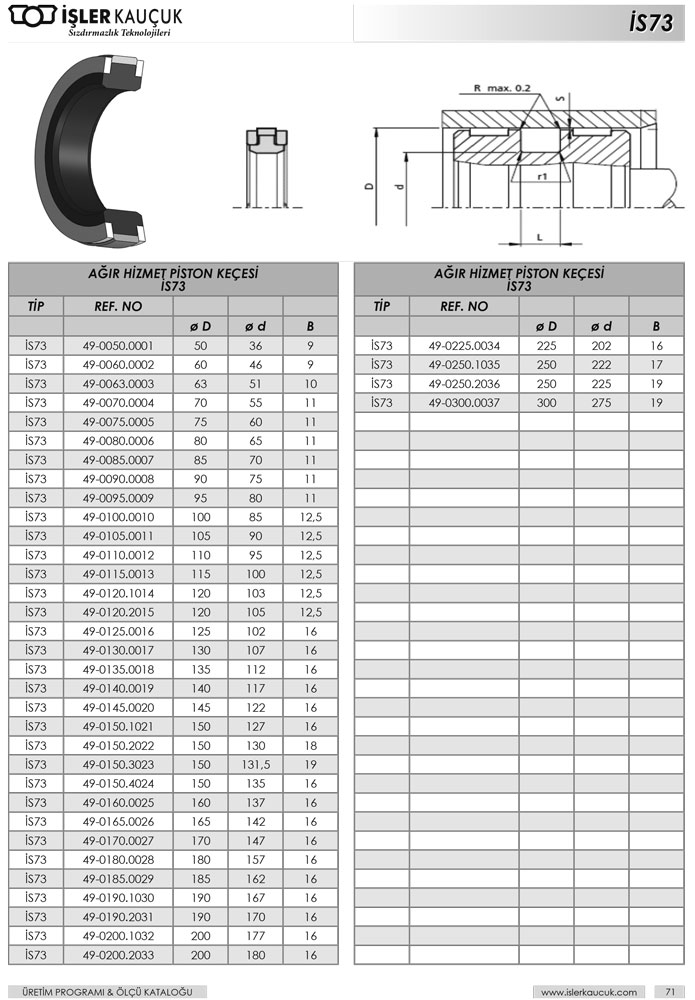 İŞLER KAUÇUK
Sızdırmazlık Teknolojileri

İS73

R max. 0.2
S
D
d
r1
L

AĞIR HİZMET PİSTON KEÇESİ
İS73

| TİP | REF. NO | | | |
|---|---|---|---|---|
| | | ø D | ø d | B |
| İS73 | 49-0050.0001 | 50 | 36 | 9 |
| İS73 | 49-0060.0002 | 60 | 46 | 9 |
| İS73 | 49-0063.0003 | 63 | 51 | 10 |
| İS73 | 49-0070.0004 | 70 | 55 | 11 |
| İS73 | 49-0075.0005 | 75 | 60 | 11 |
| İS73 | 49-0080.0006 | 80 | 65 | 11 |
| İS73 | 49-0085.0007 | 85 | 70 | 11 |
| İS73 | 49-0090.0008 | 90 | 75 | 11 |
| İS73 | 49-0095.0009 | 95 | 80 | 11 |
| İS73 | 49-0100.0010 | 100 | 85 | 12,5 |
| İS73 | 49-0105.0011 | 105 | 90 | 12,5 |
| İS73 | 49-0110.0012 | 110 | 95 | 12,5 |
| İS73 | 49-0115.0013 | 115 | 100 | 12,5 |
| İS73 | 49-0120.1014 | 120 | 103 | 12,5 |
| İS73 | 49-0120.2015 | 120 | 105 | 12,5 |
| İS73 | 49-0125.0016 | 125 | 102 | 16 |
| İS73 | 49-0130.0017 | 130 | 107 | 16 |
| İS73 | 49-0135.0018 | 135 | 112 | 16 |
| İS73 | 49-0140.0019 | 140 | 117 | 16 |
| İS73 | 49-0145.0020 | 145 | 122 | 16 |
| İS73 | 49-0150.1021 | 150 | 127 | 16 |
| İS73 | 49-0150.2022 | 150 | 130 | 18 |
| İS73 | 49-0150.3023 | 150 | 131,5 | 19 |
| İS73 | 49-0150.4024 | 150 | 135 | 16 |
| İS73 | 49-0160.0025 | 160 | 137 | 16 |
| İS73 | 49-0165.0026 | 165 | 142 | 16 |
| İS73 | 49-0170.0027 | 170 | 147 | 16 |
| İS73 | 49-0180.0028 | 180 | 157 | 16 |
| İS73 | 49-0185.0029 | 185 | 162 | 16 |
| İS73 | 49-0190.1030 | 190 | 167 | 16 |
| İS73 | 49-0190.2031 | 190 | 170 | 16 |
| İS73 | 49-0200.1032 | 200 | 177 | 16 |
| İS73 | 49-0200.2033 | 200 | 180 | 16 |

AĞIR HİZMET PİSTON KEÇESİ
İS73

| TİP | REF. NO | | | |
|---|---|---|---|---|
| | | ø D | ø d | B |
| İS73 | 49-0225.0034 | 225 | 202 | 16 |
| İS73 | 49-0250.1035 | 250 | 222 | 17 |
| İS73 | 49-0250.2036 | 250 | 225 | 19 |
| İS73 | 49-0300.0037 | 300 | 275 | 19 |

ÜRETİM PROGRAMI & ÖLÇÜ KATALOĞU
www.islerkaucuk.com 71